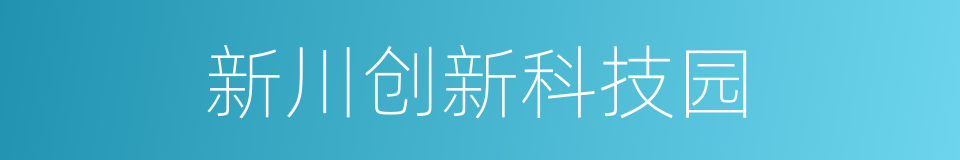 新川创新科技园